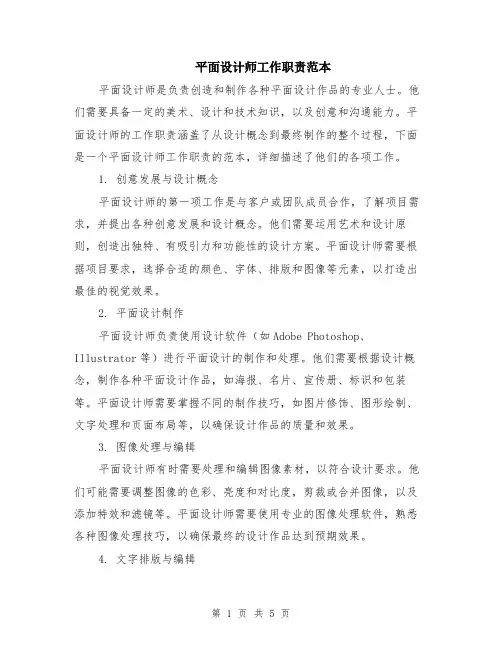 平面设计师工作职责范本

平面设计师是负责创造和制作各种平面设计作品的专业人士。他们需要具备一定的美术、设计和技术知识，以及创意和沟通能力。平面设计师的工作职责涵盖了从设计概念到最终制作的整个过程，下面是一个平面设计师工作职责的范本，详细描述了他们的各项工作。

1. 创意发展与设计概念

平面设计师的第一项工作是与客户或团队成员合作，了解项目需求，并提出各种创意发展和设计概念。他们需要运用艺术和设计原则，创造出独特、有吸引力和功能性的设计方案。平面设计师需要根据项目要求，选择合适的颜色、字体、排版和图像等元素，以打造出最佳的视觉效果。

2. 平面设计制作

平面设计师负责使用设计软件（如 Adobe Photoshop、Illustrator 等）进行平面设计的制作和处理。他们需要根据设计概念，制作各种平面设计作品，如海报、名片、宣传册、标识和包装等。平面设计师需要掌握不同的制作技巧，如图片修饰、图形绘制、文字处理和页面布局等，以确保设计作品的质量和效果。

3. 图像处理与编辑

平面设计师有时需要处理和编辑图像素材，以符合设计要求。他们可能需要调整图像的色彩、亮度和对比度，剪裁或合并图像，以及添加特效和滤镜等。平面设计师需要使用专业的图像处理软件，熟悉各种图像处理技巧，以确保最终的设计作品达到预期效果。

4. 文字排版与编辑

第 1 页 共 5 页